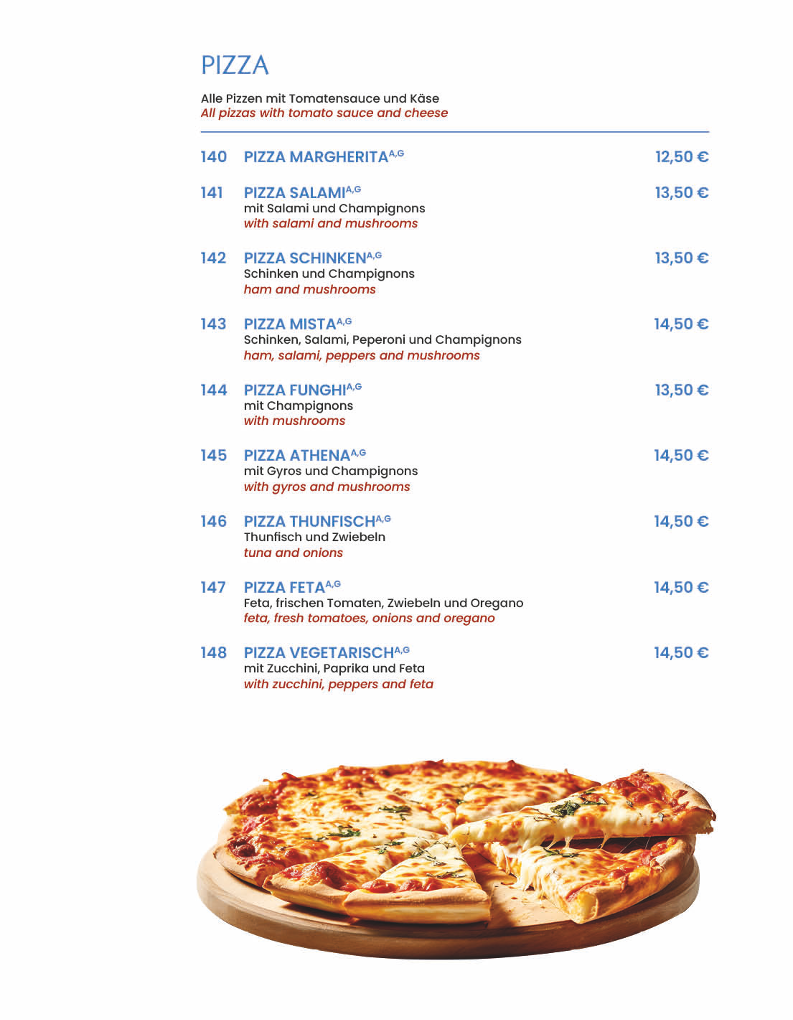 PIZZA

Alle Pizzen mit Tomatensauce und Käse
All pizzas with tomato sauce and cheese

140 PIZZA MARGHERITA$^{A,G}$ 12,50 €

141 PIZZA SALAMI$^{A,G}$ 13,50 €
mit Salami und Champignons
with salami and mushrooms

142 PIZZA SCHINKEN$^{A,G}$ 13,50 €
Schinken und Champignons
ham and mushrooms

143 PIZZA MISTA$^{A,G}$ 14,50 €
Schinken, Salami, Peperoni und Champignons
ham, salami, peppers and mushrooms

144 PIZZA FUNGHI$^{A,G}$ 13,50 €
mit Champignons
with mushrooms

145 PIZZA ATHENA$^{A,G}$ 14,50 €
mit Gyros und Champignons
with gyros and mushrooms

146 PIZZA THUNFISCH$^{A,G}$ 14,50 €
Thunfisch und Zwiebeln
tuna and onions

147 PIZZA FETA$^{A,G}$ 14,50 €
Feta, frischen Tomaten, Zwiebeln und Oregano
feta, fresh tomatoes, onions and oregano

148 PIZZA VEGETARISCH$^{A,G}$ 14,50 €
mit Zucchini, Paprika und Feta
with zucchini, peppers and feta